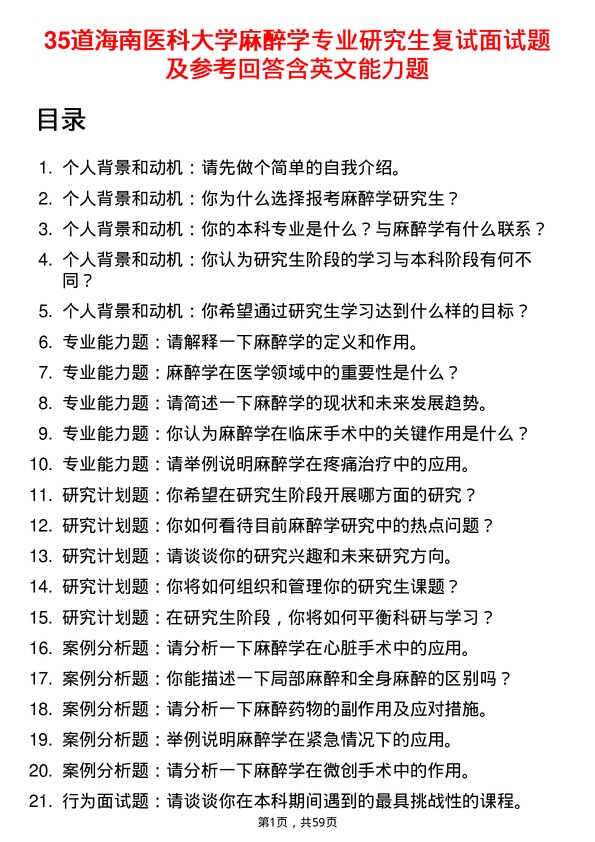 35道海南医科大学麻醉学专业研究生复试面试题及参考回答含英文能力题

目录

1. 个人背景和动机：请先做个简单的自我介绍。
2. 个人背景和动机：你为什么选择报考麻醉学研究生？
3. 个人背景和动机：你的本科专业是什么？与麻醉学有什么联系？
4. 个人背景和动机：你认为研究生阶段的学习与本科阶段有何不同？
5. 个人背景和动机：你希望通过研究生学习达到什么样的目标？
6. 专业能力题：请解释一下麻醉学的定义和作用。
7. 专业能力题：麻醉学在医学领域中的重要性是什么？
8. 专业能力题：请简述一下麻醉学的现状和未来发展趋势。
9. 专业能力题：你认为麻醉学在临床手术中的关键作用是什么？
10. 专业能力题：请举例说明麻醉学在疼痛治疗中的应用。
11. 研究计划题：你希望在研究生阶段开展哪方面的研究？
12. 研究计划题：你如何看待目前麻醉学研究中的热点问题？
13. 研究计划题：请谈谈你的研究兴趣和未来研究方向。
14. 研究计划题：你将如何组织和管理你的研究生课题？
15. 研究计划题：在研究生阶段，你将如何平衡科研与学习？
16. 案例分析题：请分析一下麻醉学在心脏手术中的应用。
17. 案例分析题：你能描述一下局部麻醉和全身麻醉的区别吗？
18. 案例分析题：请分析一下麻醉药物的副作用及应对措施。
19. 案例分析题：举例说明麻醉学在紧急情况下的应用。
20. 案例分析题：请分析一下麻醉学在微创手术中的作用。
21. 行为面试题：请谈谈你在本科期间遇到的最具挑战性的课程。

第1页，共59页